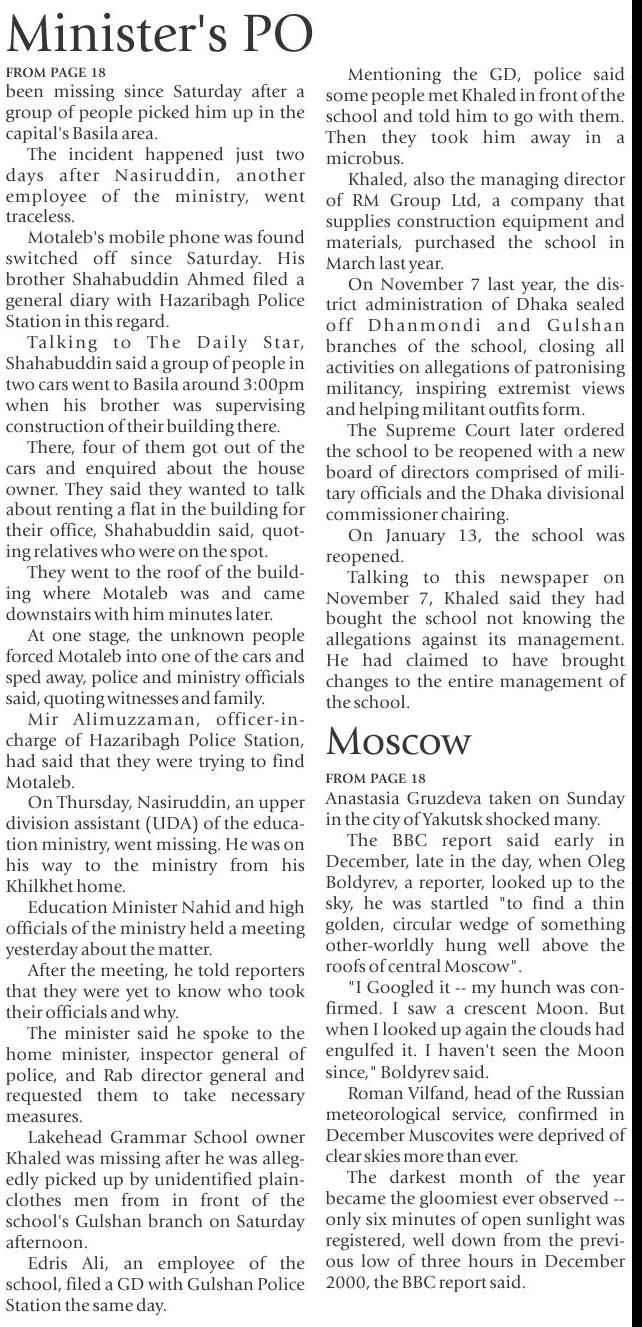 Minister's PO

FROM PAGE 18

been missing since Saturday after a group of people picked him up in the capital's Basila area.

The incident happened just two days after Nasiruddin, another employee of the ministry, went traceless.

Motaleb's mobile phone was found switched off since Saturday. His brother Shahabuddin Ahmed filed a general diary with Hazaribagh Police Station in this regard.

Talking to The Daily Star, Shahabuddin said a group of people in two cars went to Basila around 3:00pm when his brother was supervising construction of their building there.

There, four of them got out of the cars and enquired about the house owner. They said they wanted to talk about renting a flat in the building for their office, Shahabuddin said, quoting relatives who were on the spot.

They went to the roof of the building where Motaleb was and came downstairs with him minutes later.

At one stage, the unknown people forced Motaleb into one of the cars and sped away, police and ministry officials said, quoting witnesses and family.

Mir Alimuzzaman, officer-in-charge of Hazaribagh Police Station, had said that they were trying to find Motaleb.

On Thursday, Nasiruddin, an upper division assistant (UDA) of the education ministry, went missing. He was on his way to the ministry from his Khilkhet home.

Education Minister Nahid and high officials of the ministry held a meeting yesterday about the matter.

After the meeting, he told reporters that they were yet to know who took their officials and why.

The minister said he spoke to the home minister, inspector general of police, and Rab director general and requested them to take necessary measures.

Lakehead Grammar School owner Khaled was missing after he was allegedly picked up by unidentified plainclothes men from in front of the school's Gulshan branch on Saturday afternoon.

Edris Ali, an employee of the school, filed a GD with Gulshan Police Station the same day.

Mentioning the GD, police said some people met Khaled in front of the school and told him to go with them. Then they took him away in a microbus.

Khaled, also the managing director of RM Group Ltd, a company that supplies construction equipment and materials, purchased the school in March last year.

On November 7 last year, the district administration of Dhaka sealed off Dhanmondi and Gulshan branches of the school, closing all activities on allegations of patronising militancy, inspiring extremist views and helping militant outfits form.

The Supreme Court later ordered the school to be reopened with a new board of directors comprised of military officials and the Dhaka divisional commissioner chairing.

On January 13, the school was reopened.

Talking to this newspaper on November 7, Khaled said they had bought the school not knowing the allegations against its management. He had claimed to have brought changes to the entire management of the school.

Moscow

FROM PAGE 18

Anastasia Gruzdeva taken on Sunday in the city of Yakutsk shocked many.

The BBC report said early in December, late in the day, when Oleg Boldyrev, a reporter, looked up to the sky, he was startled "to find a thin golden, circular wedge of something other-worldly hung well above the roofs of central Moscow".

"I Googled it -- my hunch was confirmed. I saw a crescent Moon. But when I looked up again the clouds had engulfed it. I haven't seen the Moon since," Boldyrev said.

Roman Vilfand, head of the Russian meteorological service, confirmed in December Muscovites were deprived of clear skies more than ever.

The darkest month of the year became the gloomiest ever observed -- only six minutes of open sunlight was registered, well down from the previous low of three hours in December 2000, the BBC report said.